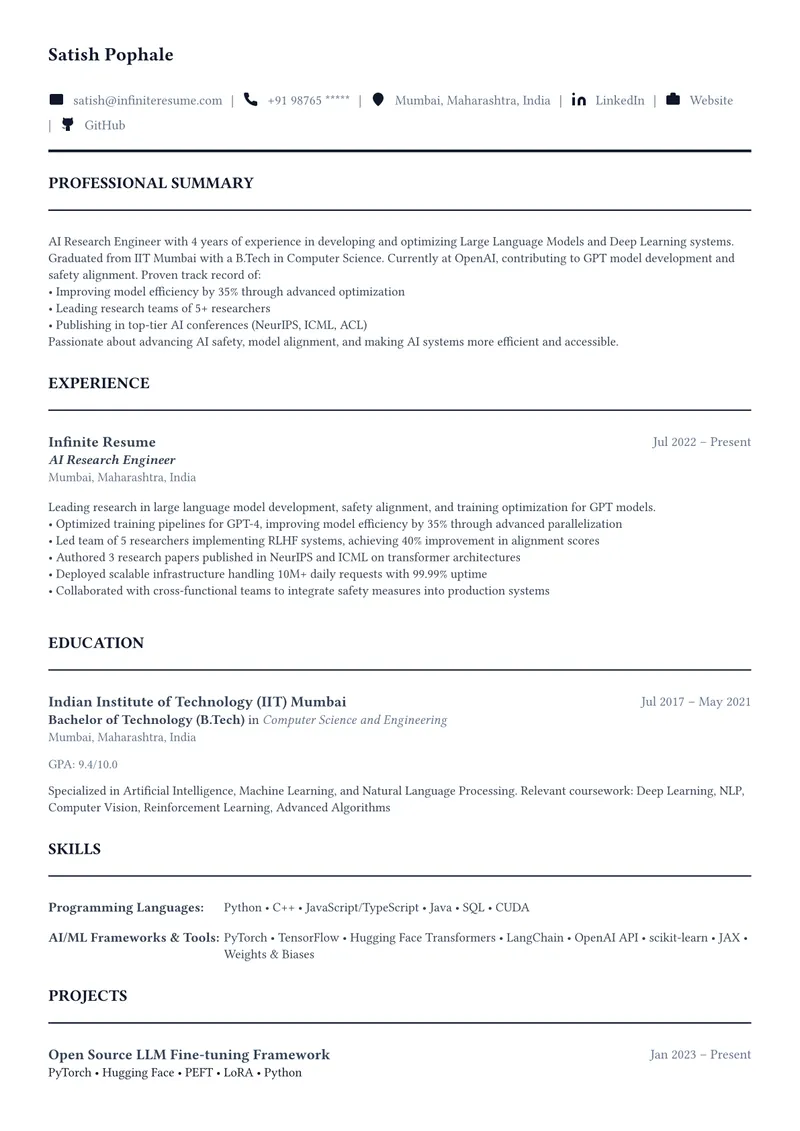 Satish Pophale

satish@infiniteresume.com | +91 98765 ***** | Mumbai, Maharashtra, India | LinkedIn | Website | GitHub

PROFESSIONAL SUMMARY

AI Research Engineer with 4 years of experience in developing and optimizing Large Language Models and Deep Learning systems. Graduated from IIT Mumbai with a B.Tech in Computer Science. Currently at OpenAI, contributing to GPT model development and safety alignment. Proven track record of:
• Improving model efficiency by 35% through advanced optimization
• Leading research teams of 5+ researchers
• Publishing in top-tier AI conferences (NeurIPS, ICML, ACL)
Passionate about advancing AI safety, model alignment, and making AI systems more efficient and accessible.

EXPERIENCE

Infinite Resume
Jul 2022 – Present
AI Research Engineer
Mumbai, Maharashtra, India

Leading research in large language model development, safety alignment, and training optimization for GPT models.
• Optimized training pipelines for GPT-4, improving model efficiency by 35% through advanced parallelization
• Led team of 5 researchers implementing RLHF systems, achieving 40% improvement in alignment scores
• Authored 3 research papers published in NeurIPS and ICML on transformer architectures
• Deployed scalable infrastructure handling 10M+ daily requests with 99.99% uptime
• Collaborated with cross-functional teams to integrate safety measures into production systems

EDUCATION

Indian Institute of Technology (IIT) Mumbai
Jul 2017 – May 2021
Bachelor of Technology (B.Tech) in Computer Science and Engineering
Mumbai, Maharashtra, India

GPA: 9.4/10.0

Specialized in Artificial Intelligence, Machine Learning, and Natural Language Processing. Relevant coursework: Deep Learning, NLP, Computer Vision, Reinforcement Learning, Advanced Algorithms

SKILLS

Programming Languages: Python • C++ • JavaScript/TypeScript • Java • SQL • CUDA

AI/ML Frameworks & Tools: PyTorch • TensorFlow • Hugging Face Transformers • LangChain • OpenAI API • scikit-learn • JAX • Weights & Biases

PROJECTS

Open Source LLM Fine-tuning Framework
Jan 2023 – Present
PyTorch • Hugging Face • PEFT • LoRA • Python